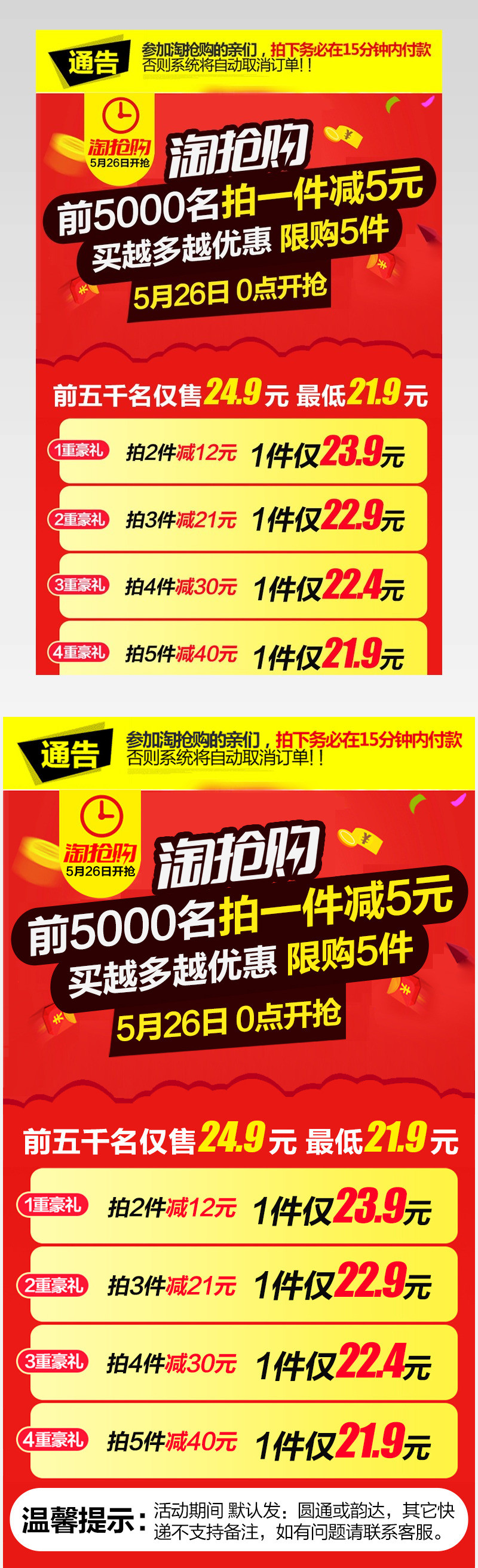 通告 参加淘抢购的亲们，拍下务必在15分钟内付款 否则系统将自动取消订单！！

淘抢购 5月26日开抢

淘抢购
前5000名拍一件减5元
买越多越优惠 限购5件
5月26日 0点开抢

前五千名仅售24.9元 最低21.9元

1重豪礼 拍2件减12元 1件仅23.9元
2重豪礼 拍3件减21元 1件仅22.9元
3重豪礼 拍4件减30元 1件仅22.4元
4重豪礼 拍5件减40元 1件仅21.9元

通告 参加淘抢购的亲们，拍下务必在15分钟内付款 否则系统将自动取消订单！！

淘抢购 5月26日开抢

淘抢购
前5000名拍一件减5元
买越多越优惠 限购5件
5月26日 0点开抢

前五千名仅售24.9元 最低21.9元

1重豪礼 拍2件减12元 1件仅23.9元
2重豪礼 拍3件减21元 1件仅22.9元
3重豪礼 拍4件减30元 1件仅22.4元
4重豪礼 拍5件减40元 1件仅21.9元

温馨提示：活动期间 默认发：圆通或韵达，其它快递不支持备注，如有问题请联系客服。